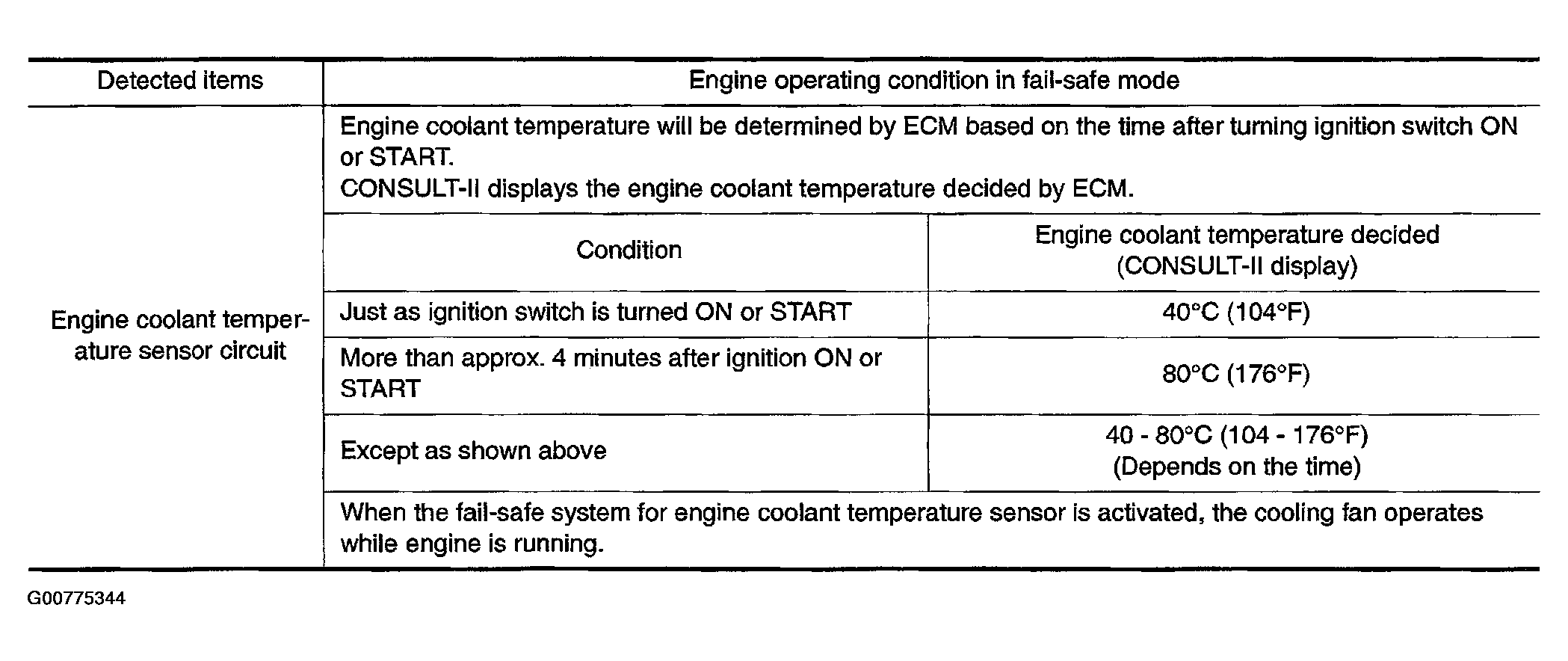 | Detected items | Engine operating condition in fail-safe mode | |
|---|---|---|
| Engine coolant temperature sensor circuit | Engine coolant temperature will be determined by ECM based on the time after turning ignition switch ON or START. CONSULT-II displays the engine coolant temperature decided by ECM. | |
| | Condition | Engine coolant temperature decided (CONSULT-II display) |
| | Just as ignition switch is turned ON or START | 40°C (104°F) |
| | More than approx. 4 minutes after ignition ON or START | 80°C (176°F) |
| | Except as shown above | 40 - 80°C (104 - 176°F) (Depends on the time) |
| | When the fail-safe system for engine coolant temperature sensor is activated, the cooling fan operates while engine is running. | |

G00775344